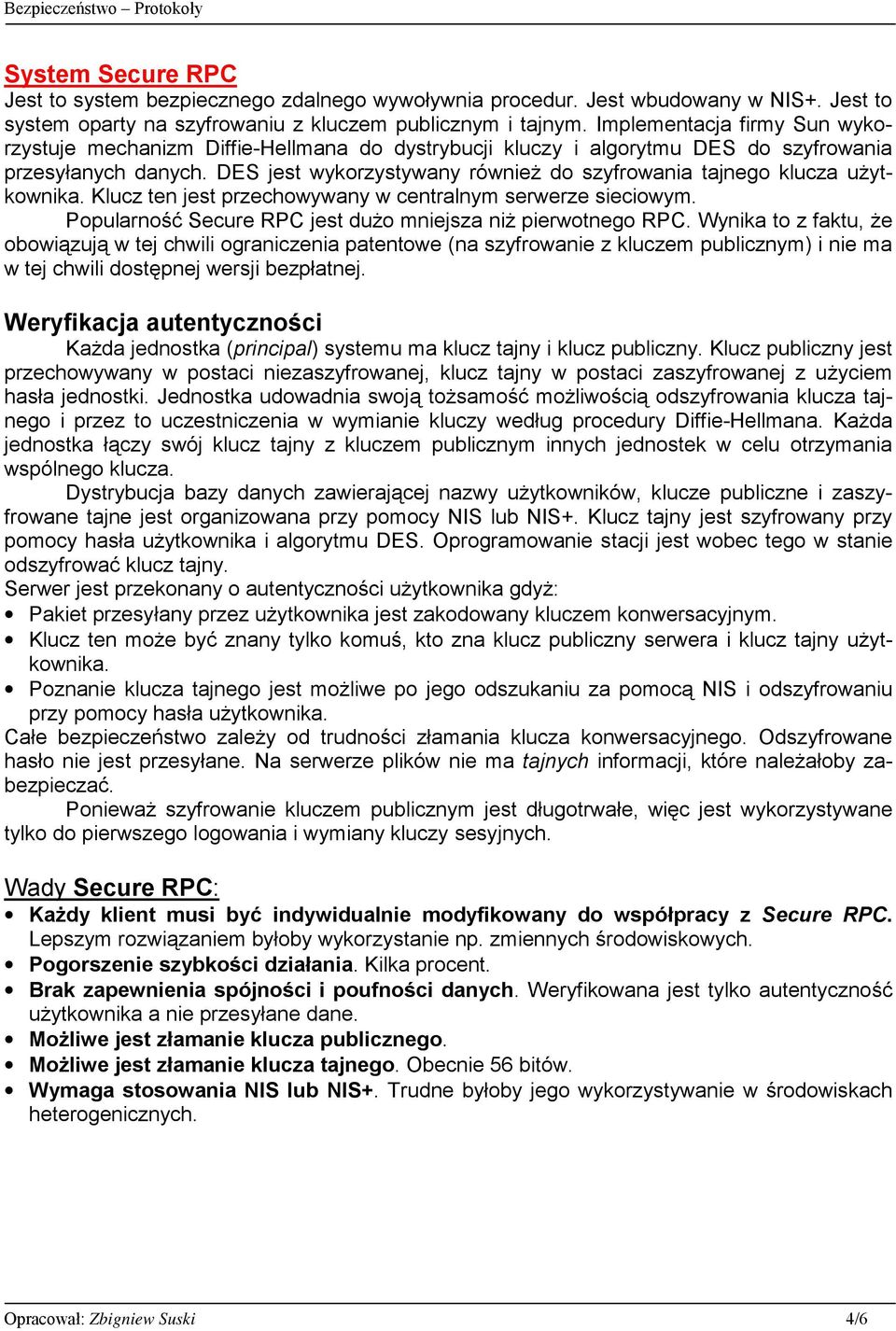 Bezpieczeństwo – Protokoły

System Secure RPC
Jest to system bezpiecznego zdalnego wywoływnia procedur. Jest wbudowany w NIS+. Jest to system oparty na szyfrowaniu z kluczem publicznym i tajnym. Implementacja firmy Sun wykorzystuje mechanizm Diffie-Hellmana do dystrybucji kluczy i algorytmu DES do szyfrowania przesyłanych danych. DES jest wykorzystywany również do szyfrowania tajnego klucza użytkownika. Klucz ten jest przechowywany w centralnym serwerze sieciowym.
Popularność Secure RPC jest dużo mniejsza niż pierwotnego RPC. Wynika to z faktu, że obowiązują w tej chwili ograniczenia patentowe (na szyfrowanie z kluczem publicznym) i nie ma w tej chwili dostępnej wersji bezpłatnej.

Weryfikacja autentyczności
Każda jednostka (principal) systemu ma klucz tajny i klucz publiczny. Klucz publiczny jest przechowywany w postaci niezaszyfrowanej, klucz tajny w postaci zaszyfrowanej z użyciem hasła jednostki. Jednostka udowadnia swoją tożsamość możliwością odszyfrowania klucza tajnego i przez to uczestniczenia w wymianie kluczy według procedury Diffie-Hellmana. Każda jednostka łączy swój klucz tajny z kluczem publicznym innych jednostek w celu otrzymania wspólnego klucza.
Dystrybucja bazy danych zawierającej nazwy użytkowników, klucze publiczne i zaszyfrowane tajne jest organizowana przy pomocy NIS lub NIS+. Klucz tajny jest szyfrowany przy pomocy hasła użytkownika i algorytmu DES. Oprogramowanie stacji jest wobec tego w stanie odszyfrować klucz tajny.
Serwer jest przekonany o autentyczności użytkownika gdyż:
• Pakiet przesyłany przez użytkownika jest zakodowany kluczem konwersacyjnym.
• Klucz ten może być znany tylko komuś, kto zna klucz publiczny serwera i klucz tajny użytkownika.
• Poznanie klucza tajnego jest możliwe po jego odszukaniu za pomocą NIS i odszyfrowaniu przy pomocy hasła użytkownika.
Całe bezpieczeństwo zależy od trudności złamania klucza konwersacyjnego. Odszyfrowane hasło nie jest przesyłane. Na serwerze plików nie ma tajnych informacji, które należałoby zabezpieczać.
Ponieważ szyfrowanie kluczem publicznym jest długotrwałe, więc jest wykorzystywane tylko do pierwszego logowania i wymiany kluczy sesyjnych.

Wady Secure RPC:
• Każdy klient musi być indywidualnie modyfikowany do współpracy z Secure RPC. Lepszym rozwiązaniem byłoby wykorzystanie np. zmiennych środowiskowych.
• Pogorszenie szybkości działania. Kilka procent.
• Brak zapewnienia spójności i poufności danych. Weryfikowana jest tylko autentyczność użytkownika a nie przesyłane dane.
• Możliwe jest złamanie klucza publicznego.
• Możliwe jest złamanie klucza tajnego. Obecnie 56 bitów.
• Wymaga stosowania NIS lub NIS+. Trudne byłoby jego wykorzystywanie w środowiskach heterogenicznych.

Opracował: Zbigniew Suski 4/6